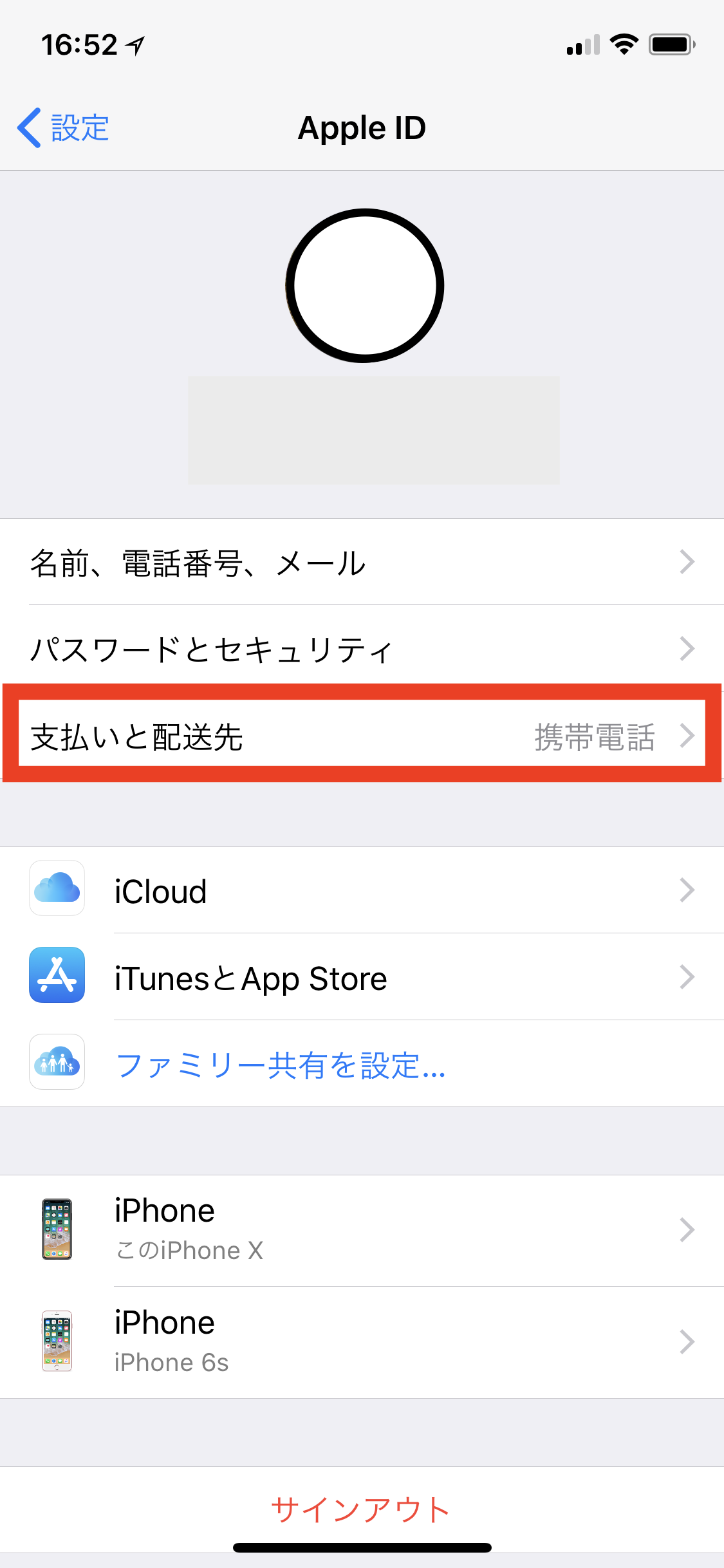 16:52

設定

Apple ID

名前、電話番号、メール

パスワードとセキュリティ

支払いと配送先 携帯電話

iCloud

iTunesとApp Store

ファミリー共有を設定...

iPhone
このiPhone X

iPhone
iPhone 6s

サインアウト